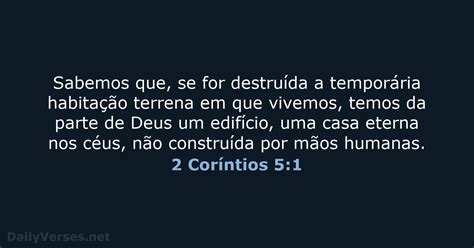 Sabemos que, se for destruída a temporária habitação terrena em que vivemos, temos da parte de Deus um edifício, uma casa eterna nos céus, não construída por mãos humanas.
2 Coríntios 5:1

DailyVerses.net